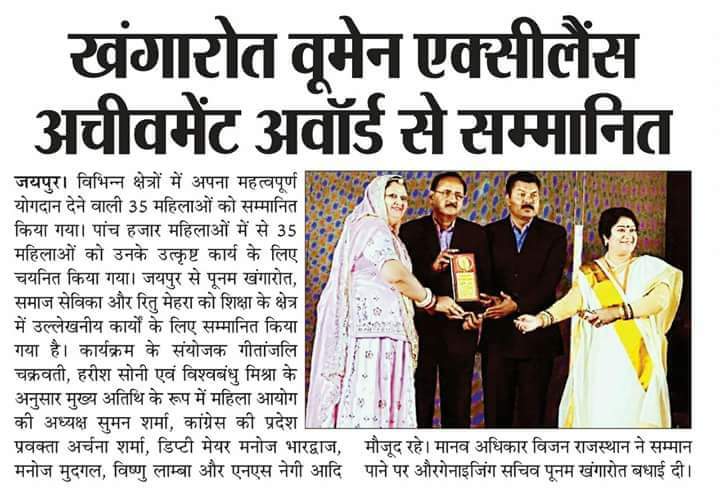 खंगारोत वूमेन एक्सीलैंस अचीवमेंट अवॉर्ड से सम्मानित

जयपुर। विभिन्न क्षेत्रों में अपना महत्वपूर्ण योगदान देने वाली 35 महिलाओं को सम्मानित किया गया। पांच हजार महिलाओं में से 35 महिलाओं को उनके उत्कृष्ट कार्य के लिए चयनित किया गया। जयपुर से पूनम खंगारोत, समाज सेविका और रितु मेहरा को शिक्षा के क्षेत्र में उल्लेखनीय कार्यों के लिए सम्मानित किया गया है। कार्यक्रम के संयोजक गीतांजलि चक्रवती, हरीश सोनी एवं विश्वबंधु मिश्रा के अनुसार मुख्य अतिथि के रूप में महिला आयोग की अध्यक्ष सुमन शर्मा, कांग्रेस की प्रदेश प्रवक्ता अर्चना शर्मा, डिप्टी मेयर मनोज भारद्वाज, मनोज मुदगल, विष्णु लाम्बा और एनएस नेगी आदि मौजूद रहे। मानव अधिकार विजन राजस्थान ने सम्मान पाने पर औरगेनाइजिंग सचिव पूनम खंगारोत बधाई दी।